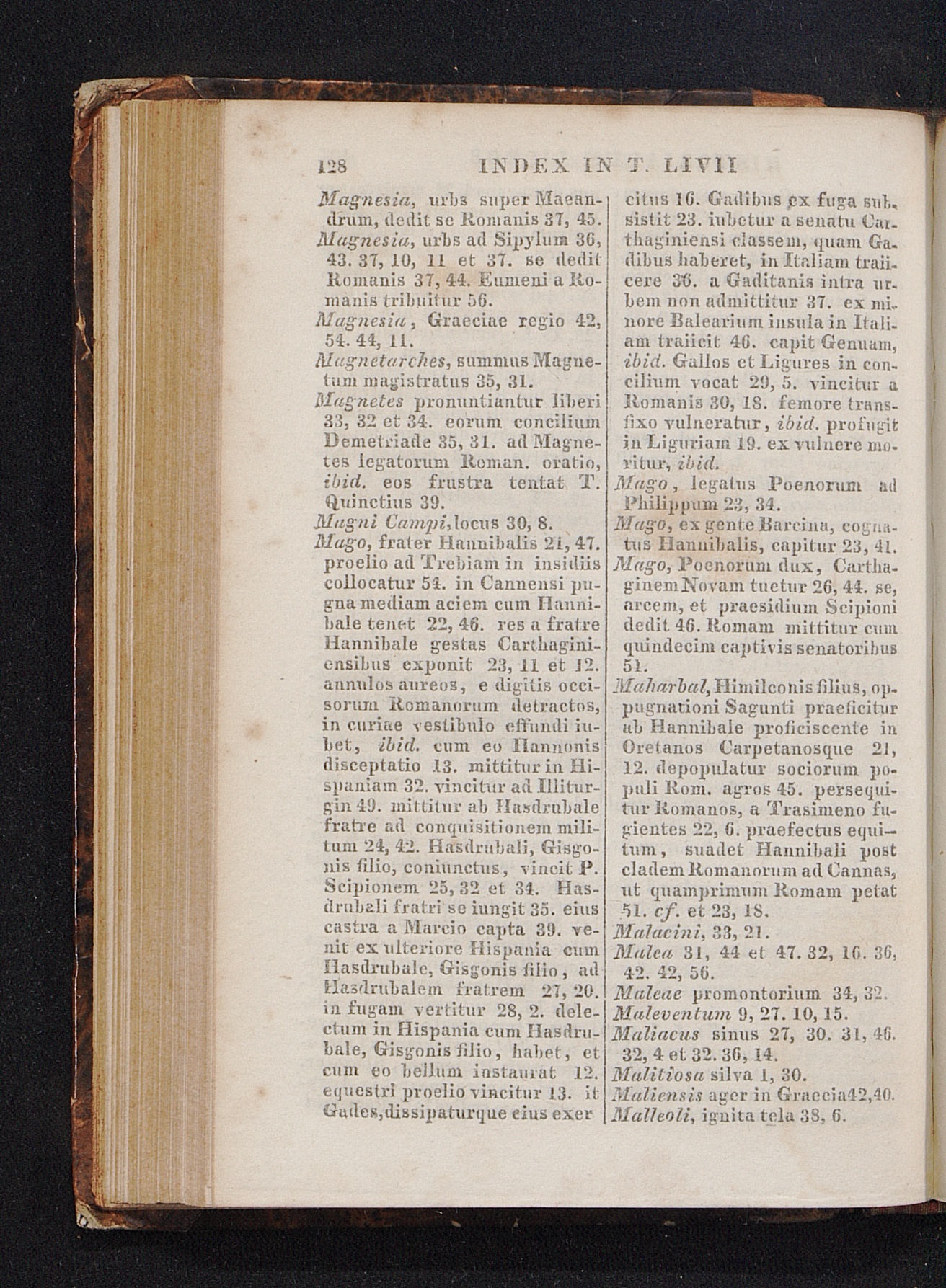 128 INDEX IN T. LIVII

Magnesia, urbs super Maeandrum, dedit se Romanis 37, 45.
Magnesia, urbs ad Sipylum 36, 43. 37, 10, 11 et 37. se dedit Romanis 37, 44. Eumeni a Romanis tribuitur 56.
Magnesia, Graeciae regio 42, 54. 44, 11.
Magnetarches, summus Magnetum magistratus 35, 31.
Magnetes pronuntiantur liberi 33, 32 et 34. eorum concilium Demetriade 35, 31. ad Magnetes legatorum Roman. oratio, ibid. eos frustra tentat T. Quinctius 39.
Magni Campi, locus 30, 8.
Mago, frater Hannibalis 21, 47. proelio ad Trebiam in insidiis collocatur 54. in Cannensi pugna mediam aciem cum Hannibale tenet 22, 46. res a fratre Hannibale gestas Carthaginiensibus exponit 23, 11 et 12. annulos aureos, e digitis occisorum Romanorum detractos, in curiae vestibulo effundi iubet, ibid. cum eo Hannonis disceptatio 13. mittitur in Hispaniam 32. vincitur ad Illiturgin 49. mittitur ab Hasdrubale fratre ad conquisitionem militum 24, 42. Hasdrubali, Gisgonis filio, coniunctus, vincit P. Scipionem 25, 32 et 34. Hasdrubali fratri se iungit 35. eius castra a Marcio capta 39. venit ex ulteriore Hispania cum Hasdrubale, Gisgonis filio, ad Hasdrubalem fratrem 27, 20. in fugam vertitur 28, 2. delectum in Hispania cum Hasdrubale, Gisgonis filio, habet, et cum eo bellum instaurat 12. equestri proelio vincitur 13. it Gades, dissipaturque eius exercitus 16. Gadibus ex fuga subsistit 23. iubetur a senatu Carthaginiensi classem, quam Gadibus haberet, in Italiam traiicere 36. a Gaditanis intra urbem non admittitur 37. ex minore Balearium insula in Italiam traiicit 46. capit Genuam, ibid. Gallos et Ligures in concilium vocat 29, 5. vincitur a Romanis 30, 18. femore transfixo vulneratur, ibid. profugit in Liguriam 19. ex vulnere moritur, ibid.
Mago, legatus Poenorum ad Philippum 23, 34.
Mago, ex gente Barcina, cognatus Hannibalis, capitur 23, 41.
Mago, Poenorum dux, Carthaginem Novam tuetur 26, 44. se, arcem, et praesidium Scipioni dedit 46. Romam mittitur cum quindecim captivis senatoribus 51.
Maharbal, Himilconis filius, oppugnationi Sagunti praeficitur ab Hannibale proficiscente in Oretanos Carpetanosque 21, 12. depopulatur sociorum populi Rom. agros 45. persequitur Romanos, a Trasimeno fugientes 22, 6. praefectus equitum, suadet Hannibali post cladem Romanorum ad Cannas, ut quamprimum Romam petat 51. cf. et 23, 18.
Malacini, 33, 21.
Malea 31, 44 et 47. 32, 16. 36, 42. 42, 56.
Maleae promontorium 34, 32.
Maleventum 9, 27. 10, 15.
Maliacus sinus 27, 30. 31, 46. 32, 4 et 32. 36, 14.
Malitiosa silva 1, 30.
Maliensis ager in Graecia 42, 40.
Malleoli, ignita tela 38, 6.